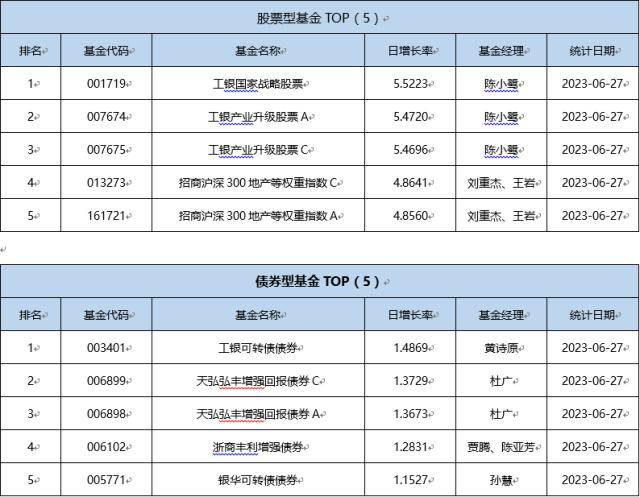 股票型基金 TOP（5）

| 排名 | 基金代码 | 基金名称 | 日增长率 | 基金经理 | 统计日期 |
|---|---|---|---|---|---|
| 1 | 001719 | 工银国家战略股票 | 5.5223 | 陈小鹭 | 2023-06-27 |
| 2 | 007674 | 工银产业升级股票 A | 5.4720 | 陈小鹭 | 2023-06-27 |
| 3 | 007675 | 工银产业升级股票 C | 5.4696 | 陈小鹭 | 2023-06-27 |
| 4 | 013273 | 招商沪深 300 地产等权重指数 C | 4.8641 | 刘重杰、王岩 | 2023-06-27 |
| 5 | 161721 | 招商沪深 300 地产等权重指数 A | 4.8560 | 刘重杰、王岩 | 2023-06-27 |

债券型基金 TOP（5）

| 排名 | 基金代码 | 基金名称 | 日增长率 | 基金经理 | 统计日期 |
|---|---|---|---|---|---|
| 1 | 003401 | 工银可转债债券 | 1.4869 | 黄诗原 | 2023-06-27 |
| 2 | 006899 | 天弘弘丰增强回报债券 C | 1.3729 | 杜广 | 2023-06-27 |
| 3 | 006898 | 天弘弘丰增强回报债券 A | 1.3673 | 杜广 | 2023-06-27 |
| 4 | 006102 | 浙商丰利增强债券 | 1.2831 | 贾腾、陈亚芳 | 2023-06-27 |
| 5 | 005771 | 银华可转债债券 | 1.1527 | 孙慧 | 2023-06-27 |